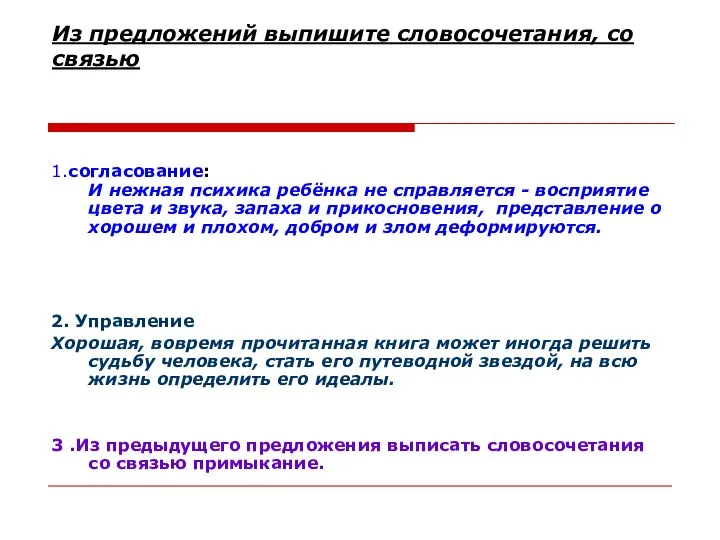 Из предложений выпишите словосочетания, со связью

1.согласование:
И нежная психика ребёнка не справляется - восприятие цвета и звука, запаха и прикосновения, представление о хорошем и плохом, добром и злом деформируются.

2. Управление
Хорошая, вовремя прочитанная книга может иногда решить судьбу человека, стать его путеводной звездой, на всю жизнь определить его идеалы.

3 .Из предыдущего предложения выписать словосочетания со связью примыкание.